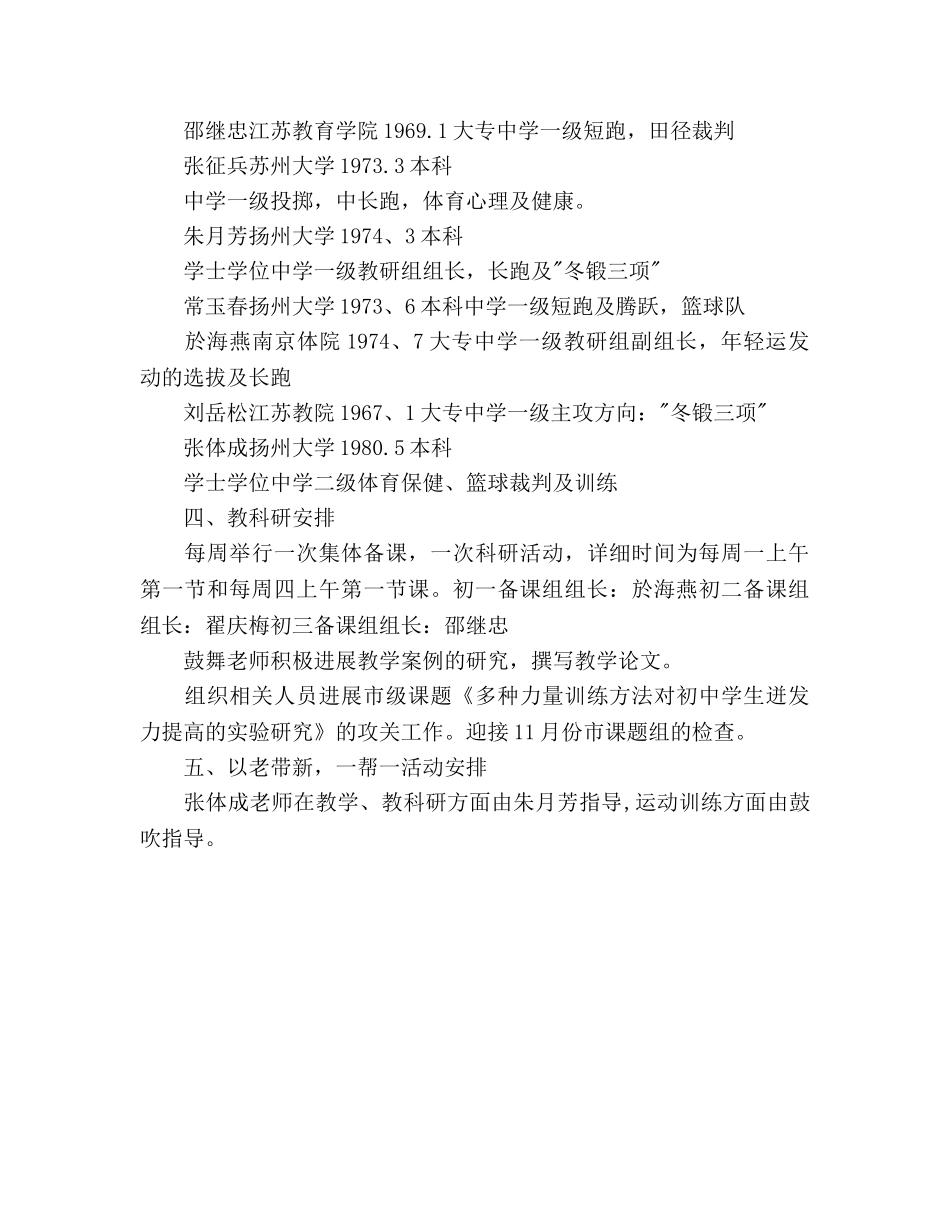 邵继忠江苏教育学院 1969.1 大专中学一级短跑，田径裁判

张征兵苏州大学 1973.3 本科

中学一级投掷，中长跑，体育心理及健康。

朱月芳扬州大学 1974、3 本科

学士学位中学一级教研组组长，长跑及"冬锻三项"

常玉春扬州大学 1973、6 本科中学一级短跑及腾跃，篮球队

於海燕南京体院 1974、7 大专中学一级教研组副组长，年轻运发动的选拔及长跑

刘岳松江苏教院 1967、1 大专中学一级主攻方向："冬锻三项"

张体成扬州大学 1980.5 本科

学士学位中学二级体育保健、篮球裁判及训练

四、教科研安排

每周举行一次集体备课，一次科研活动，详细时间为每周一上午第一节和每周四上午第一节课。初一备课组组长：於海燕初二备课组组长：翟庆梅初三备课组组长：邵继忠

鼓舞老师积极进展教学案例的研究，撰写教学论文。

组织相关人员进展市级课题《多种力量训练方法对初中学生迸发力提高的实验研究》的攻关工作。迎接 11 月份市课题组的检查。

五、以老带新，一帮一活动安排

张体成老师在教学、教科研方面由朱月芳指导,运动训练方面由鼓吹指导。